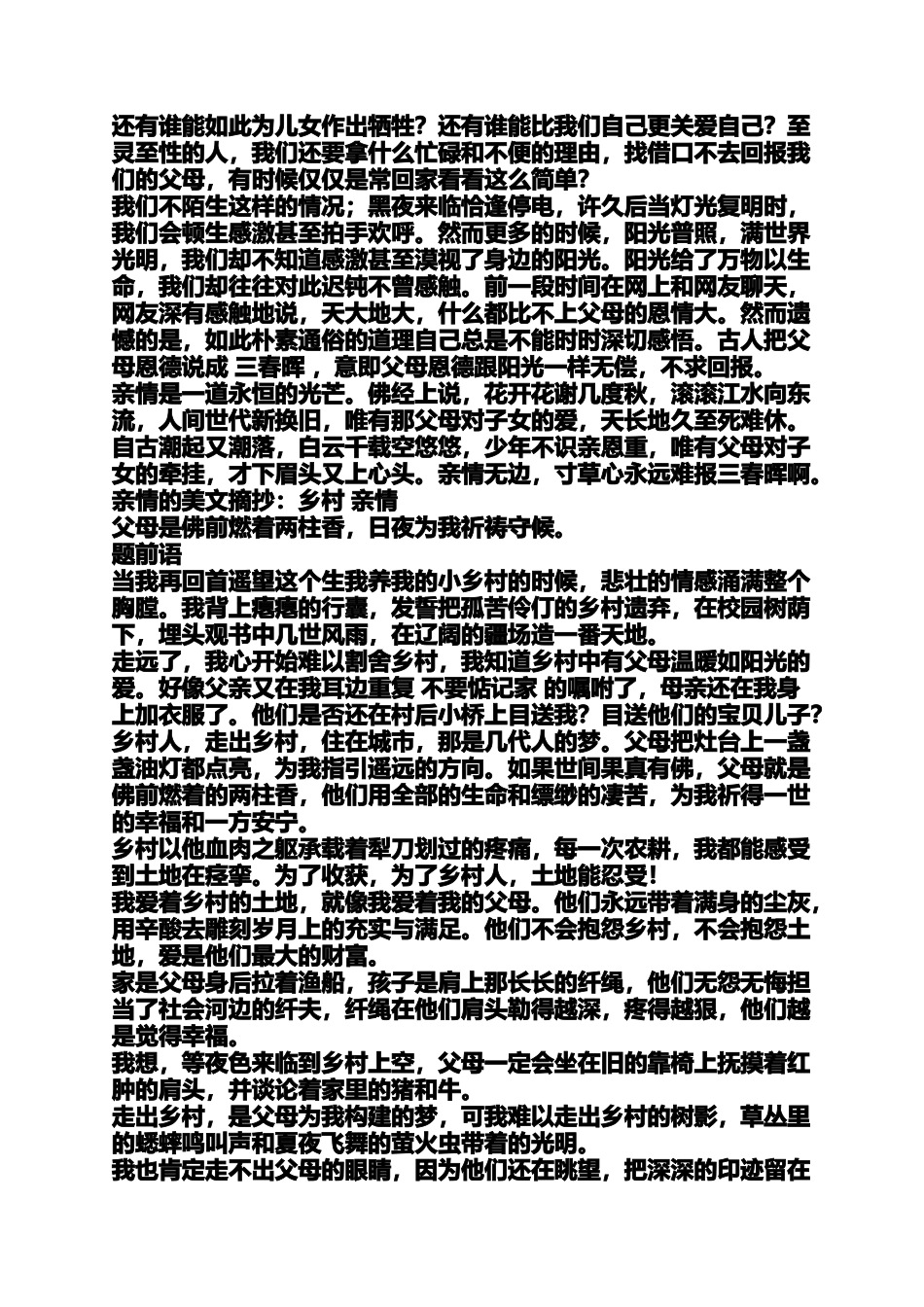 还有谁能如此为儿女作出牺牲？还有谁能比我们自己更关爱自己？至灵至性的人，我们还要拿什么忙碌和不便的理由，找借口不去回报我们的父母，有时候仅仅是常回家看看这么简单？
我们不陌生这样的情况；黑夜来临恰逢停电，许久后当灯光复明时，我们会顿生感激甚至拍手欢呼。然而更多的时候，阳光普照，满世界光明，我们却不知道感激甚至漠视了身边的阳光。阳光给了万物以生命，我们却往往对此迟钝不曾感触。前一段时间在网上和网友聊天，网友深有感触地说，天大地大，什么都比不上父母的恩情大。然而遗憾的是，如此朴素通俗的道理自己总是不能时时深切感悟。古人把父母恩德说成 三春晖 ，意即父母恩德跟阳光一样无偿，不求回报。
亲情是一道永恒的光芒。佛经上说，花开花谢几度秋，滚滚江水向东流，人间世代新换旧，唯有那父母对子女的爱，天长地久至死难休。自古潮起又潮落，白云千载空悠悠，少年不识亲恩重，唯有父母对子女的牵挂，才下眉头又上心头。亲情无边，寸草心永远难报三春晖啊。
亲情的美文摘抄：乡村 亲情
父母是佛前燃着两柱香，日夜为我祈祷守候。
题前语
当我再回首遥望这个生我养我的小乡村的时候，悲壮的情感涌满整个胸膛。我背上瘪瘪的行囊，发誓把孤苦伶仃的乡村遗弃，在校园树荫下，埋头观书中几世风雨，在辽阔的疆场造一番天地。
走远了，我心开始难以割舍乡村，我知道乡村中有父母温暖如阳光的爱。好像父亲又在我耳边重复 不要惦记家 的嘱咐了，母亲还在我身上加衣服了。他们是否还在村后小桥上目送我？目送他们的宝贝儿子？
乡村人，走出乡村，住在城市，那是几代人的梦。父母把灶台上一盏盏油灯都点亮，为我指引遥远的方向。如果世间果真有佛，父母就是佛前燃着的两柱香，他们用全部的生命和缥缈的凄苦，为我祈得一世的幸福和一方安宁。
乡村以他血肉之躯承载着犁刀划过的疼痛，每一次农耕，我都能感受到土地在痉挛。为了收获，为了乡村人，土地能忍受！
我爱着乡村的土地，就像我爱着我的父母。他们永远带着满身的尘灰，用辛酸去雕刻岁月上的充实与满足。他们不会抱怨乡村，不会抱怨土地，爱是他们最大的财富。
家是父母身后拉着渔船，孩子是肩上那长长的纤绳，他们无怨无悔担当了社会河边的纤夫，纤绳在他们肩头勒得越深，疼得越狠，他们越是觉得幸福。
我想，等夜色来临到乡村上空，父母一定会坐在旧的靠椅上抚摸着红肿的肩头，并谈论着家里的猪和牛。
走出乡村，是父母为我构建的梦，可我难以走出乡村的树影，草丛里的蟋蟀鸣叫声和夏夜飞舞的萤火虫带着的光明。
我也肯定走不出父母的眼睛，因为他们还在眺望，把深深的印迹留在